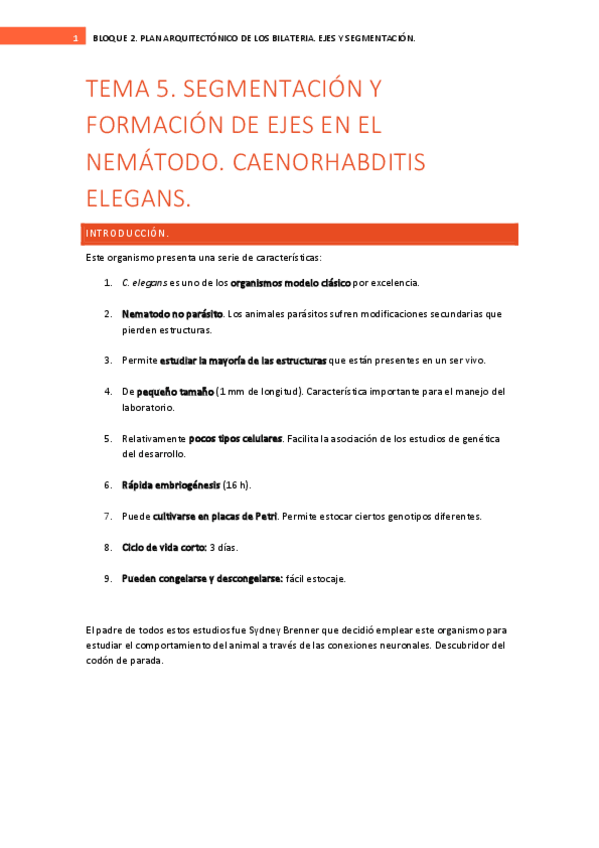 1 BLOQUE 2. PLAN ARQUITECTÓNICO DE LOS BILATERIA. EJES Y SEGMENTACIÓN.

TEMA 5. SEGMENTACIÓN Y FORMACIÓN DE EJES EN EL NEMÁTODO. CAENORHABDITIS ELEGANS.

INTRODUCCIÓN.

Este organismo presenta una serie de características:

1. C. elegans es uno de los organismos modelo clásico por excelencia.

2. Nematodo no parásito. Los animales parásitos sufren modificaciones secundarias que pierden estructuras.

3. Permite estudiar la mayoría de las estructuras que están presentes en un ser vivo.

4. De pequeño tamaño (1 mm de longitud). Característica importante para el manejo del laboratorio.

5. Relativamente pocos tipos celulares. Facilita la asociación de los estudios de genética del desarrollo.

6. Rápida embriogénesis (16 h).

7. Puede cultivarse en placas de Petri. Permite estocar ciertos genotipos diferentes.

8. Ciclo de vida corto: 3 días.

9. Pueden congelarse y descongelarse: fácil estocaje.

El padre de todos estos estudios fue Sydney Brenner que decidió emplear este organismo para estudiar el comportamiento del animal a través de las conexiones neuronales. Descubridor del codón de parada.